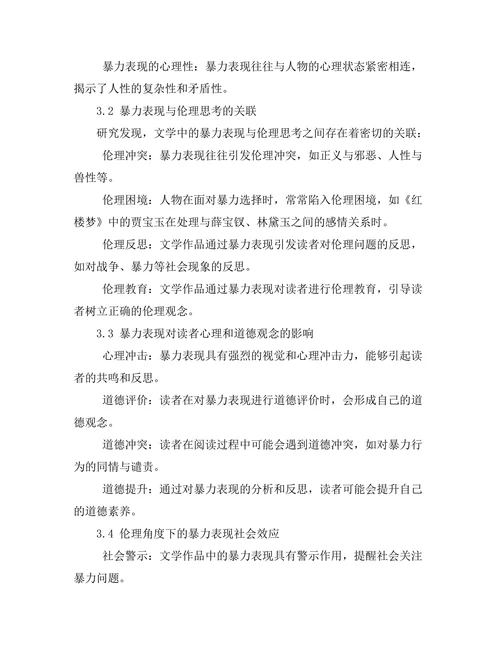 暴力表现的心理性：暴力表现往往与人物的心理状态紧密相连，揭示了人性的复杂性和矛盾性。

3.2 暴力表现与伦理思考的关联

研究发现，文学中的暴力表现与伦理思考之间存在着密切的关联：

伦理冲突：暴力表现往往引发伦理冲突，如正义与邪恶、人性与兽性等。

伦理困境：人物在面对暴力选择时，常常陷入伦理困境，如《红楼梦》中的贾宝玉在处理与薛宝钗、林黛玉之间的感情关系时。

伦理反思：文学作品通过暴力表现引发读者对伦理问题的反思，如对战争、暴力等社会现象的反思。

伦理教育：文学作品通过暴力表现对读者进行伦理教育，引导读者树立正确的伦理观念。

3.3 暴力表现对读者心理和道德观念的影响

心理冲击：暴力表现具有强烈的视觉和心理冲击力，能够引起读者的共鸣和反思。

道德评价：读者在对暴力表现进行道德评价时，会形成自己的道德观念。

道德冲突：读者在阅读过程中可能会遇到道德冲突，如对暴力行为的同情与谴责。

道德提升：通过对暴力表现的分析和反思，读者可能会提升自己的道德素养。

3.4 伦理角度下的暴力表现社会效应

社会警示：文学作品中的暴力表现具有警示作用，提醒社会关注暴力问题。